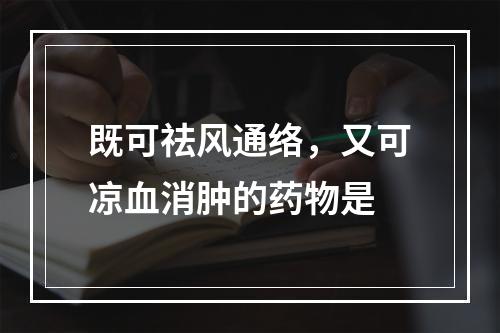 既可祛风通络，又可凉血消肿的药物是